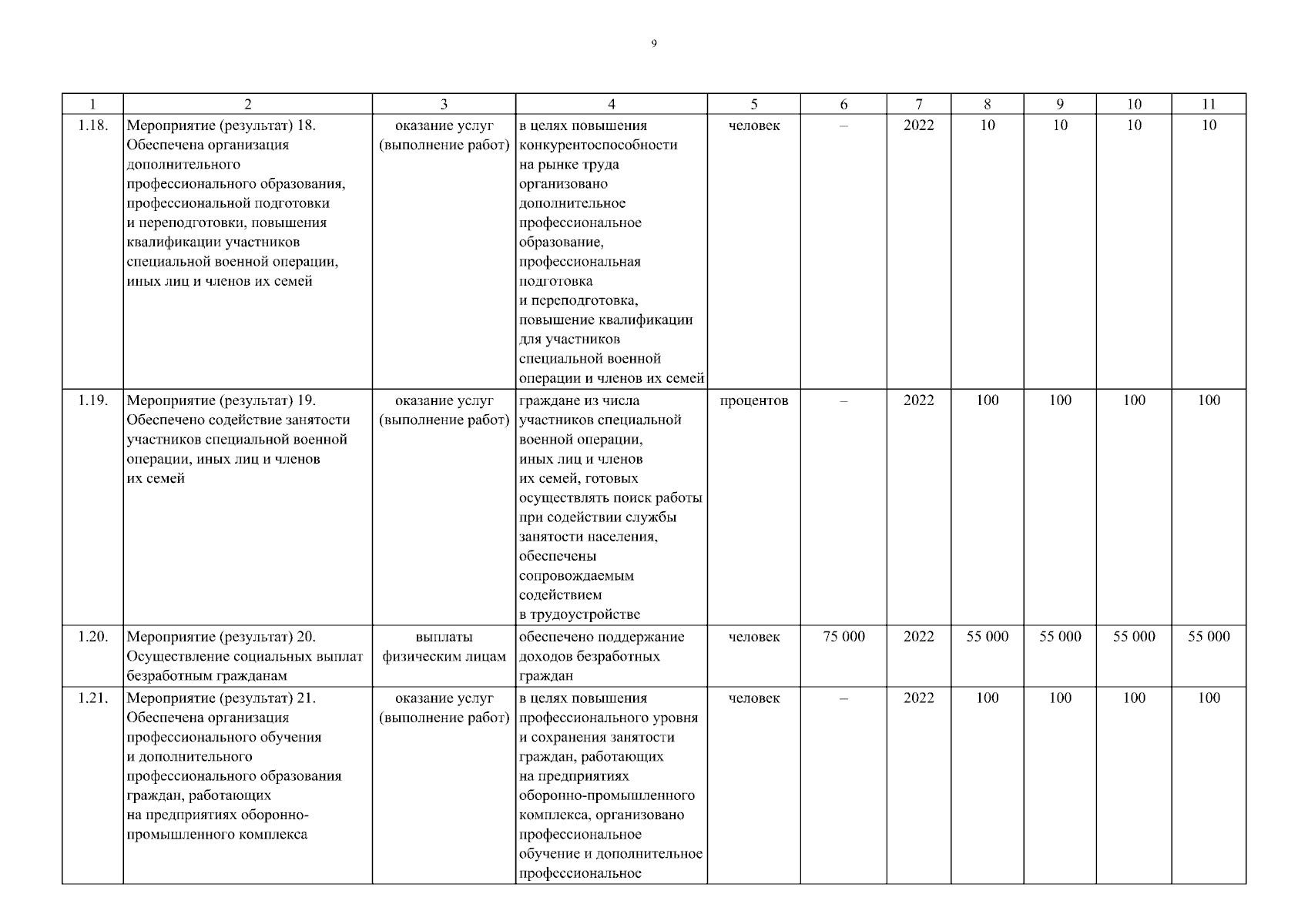 9

| 1 | 2 | 3 | 4 | 5 | 6 | 7 | 8 | 9 | 10 | 11 |
|---|---|---|---|---|---|---|---|---|---|---|
| 1.18. | Мероприятие (результат) 18. Обеспечена организация дополнительного профессионального образования, профессиональной подготовки и переподготовки, повышения квалификации участников специальной военной операции, иных лиц и членов их семей | оказание услуг (выполнение работ) | в целях повышения конкурентоспособности на рынке труда организовано дополнительное профессиональное образование, профессиональная подготовка и переподготовка, повышение квалификации для участников специальной военной операции и членов их семей | человек | – | 2022 | 10 | 10 | 10 | 10 |
| 1.19. | Мероприятие (результат) 19. Обеспечено содействие занятости участников специальной военной операции, иных лиц и членов их семей | оказание услуг (выполнение работ) | граждане из числа участников специальной военной операции, иных лиц и членов их семей, готовых осуществлять поиск работы при содействии службы занятости населения, обеспечены сопровождаемым содействием в трудоустройстве | процентов | – | 2022 | 100 | 100 | 100 | 100 |
| 1.20. | Мероприятие (результат) 20. Осуществление социальных выплат безработным гражданам | выплаты физическим лицам | обеспечено поддержание доходов безработных граждан | человек | 75 000 | 2022 | 55 000 | 55 000 | 55 000 | 55 000 |
| 1.21. | Мероприятие (результат) 21. Обеспечена организация профессионального обучения и дополнительного профессионального образования граждан, работающих на предприятиях оборонно-промышленного комплекса | оказание услуг (выполнение работ) | в целях повышения профессионального уровня и сохранения занятости граждан, работающих на предприятиях оборонно-промышленного комплекса, организовано профессиональное обучение и дополнительное профессиональное | человек | – | 2022 | 100 | 100 | 100 | 100 |